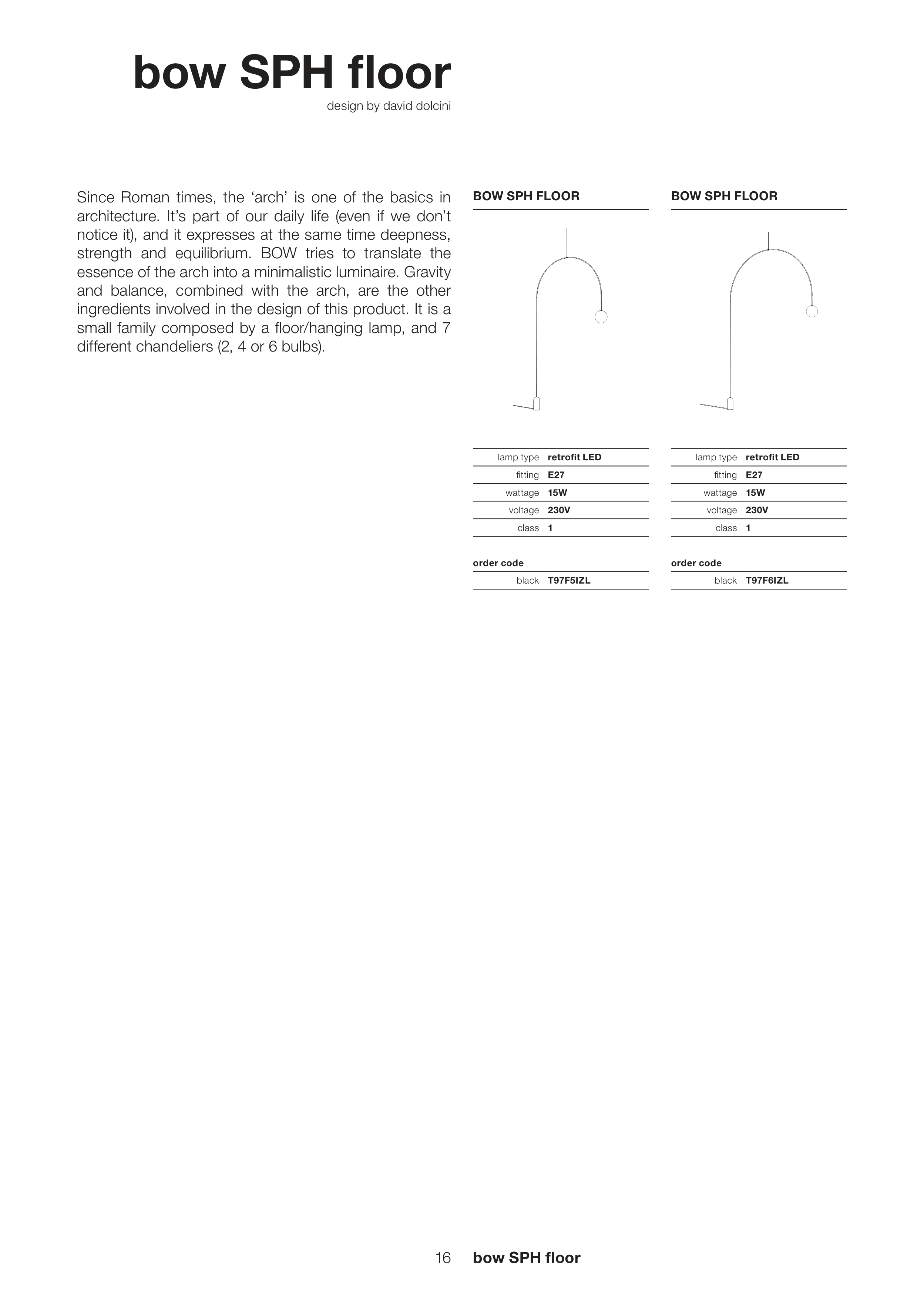 bow SPH floor

design by david dolcini

Since Roman times, the ‘arch’ is one of the basics in architecture. It’s part of our daily life (even if we don’t notice it), and it expresses at the same time deepness, strength and equilibrium. BOW tries to translate the essence of the arch into a minimalistic luminaire. Gravity and balance, combined with the arch, are the other ingredients involved in the design of this product. It is a small family composed by a floor/hanging lamp, and 7 different chandeliers (2, 4 or 6 bulbs).

BOW SPH FLOOR

| lamp type | retrofit LED |
|---|---|
| fitting | E27 |
| wattage | 15W |
| voltage | 230V |
| class | 1 |

order code

| black | T97F5IZL |
|---|---|

BOW SPH FLOOR

| lamp type | retrofit LED |
|---|---|
| fitting | E27 |
| wattage | 15W |
| voltage | 230V |
| class | 1 |

order code

| black | T97F6IZL |
|---|---|

16 bow SPH floor